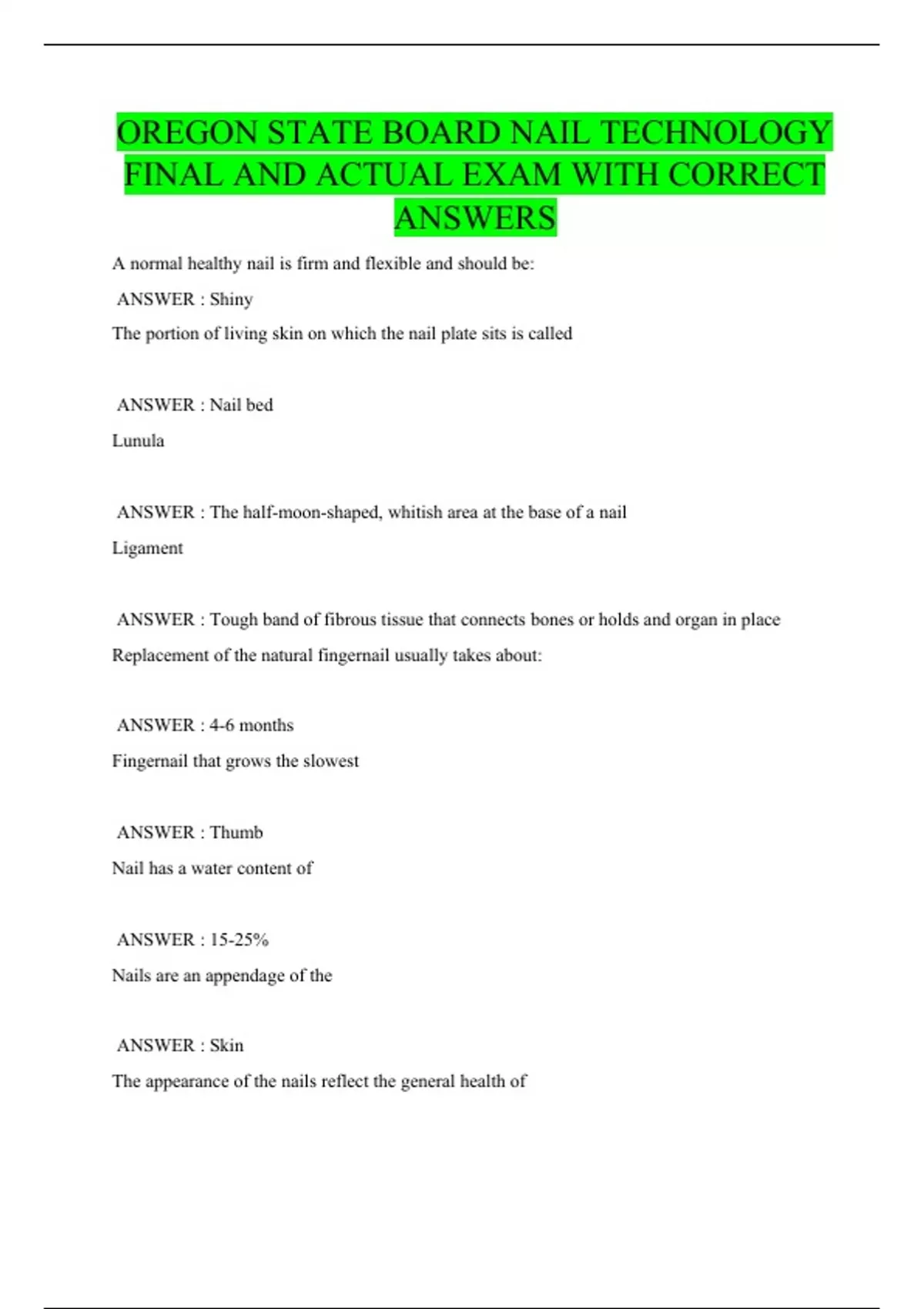 OREGON STATE BOARD NAIL TECHNOLOGY FINAL AND ACTUAL EXAM WITH CORRECT ANSWERS

A normal healthy nail is firm and flexible and should be:

ANSWER : Shiny

The portion of living skin on which the nail plate sits is called

ANSWER : Nail bed

Lunula

ANSWER : The half-moon-shaped, whitish area at the base of a nail

Ligament

ANSWER : Tough band of fibrous tissue that connects bones or holds and organ in place

Replacement of the natural fingernail usually takes about:

ANSWER : 4-6 months

Fingernail that grows the slowest

ANSWER : Thumb

Nail has a water content of

ANSWER : 15-25%

Nails are an appendage of the

ANSWER : Skin

The appearance of the nails reflect the general health of